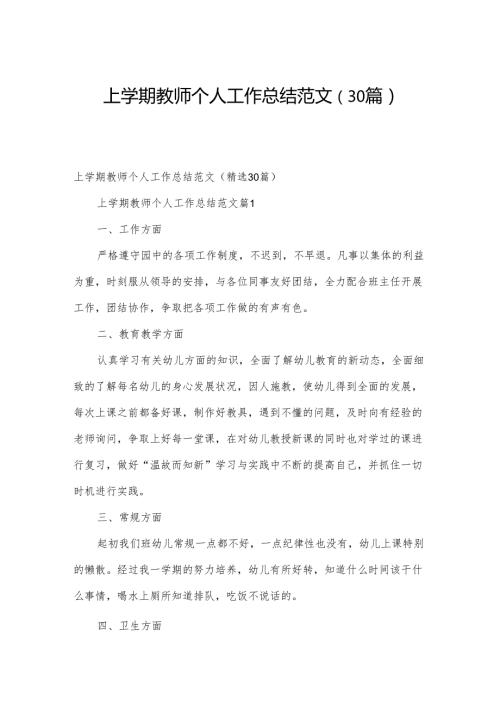 上学期教师个人工作总结范文（30篇）

上学期教师个人工作总结范文（精选30篇）

上学期教师个人工作总结范文篇1

一、工作方面

严格遵守园中的各项工作制度，不迟到，不早退。凡事以集体的利益为重，时刻服从领导的安排，与各位同事友好团结，全力配合班主任开展工作，团结协作，争取把各项工作做的有声有色。

二、教育教学方面

认真学习有关幼儿方面的知识，全面了解幼儿教育的新动态，全面细致的了解每名幼儿的身心发展状况，因人施教，使幼儿得到全面的发展，每次上课之前都备好课，制作好教具，遇到不懂的问题，及时向有经验的老师询问，争取上好每一堂课，在对幼儿教授新课的同时也对学过的课进行复习，做好“温故而知新”学习与实践中不断的提高自己，并抓住一切时机进行实践。

三、常规方面

起初我们班幼儿常规一点都不好，一点纪律性也没有，幼儿上课特别的懒散。经过我一学期的努力培养，幼儿有所好转，知道什么时间该干什么事情，喝水上厕所知道排队，吃饭不说话的。

四、卫生方面